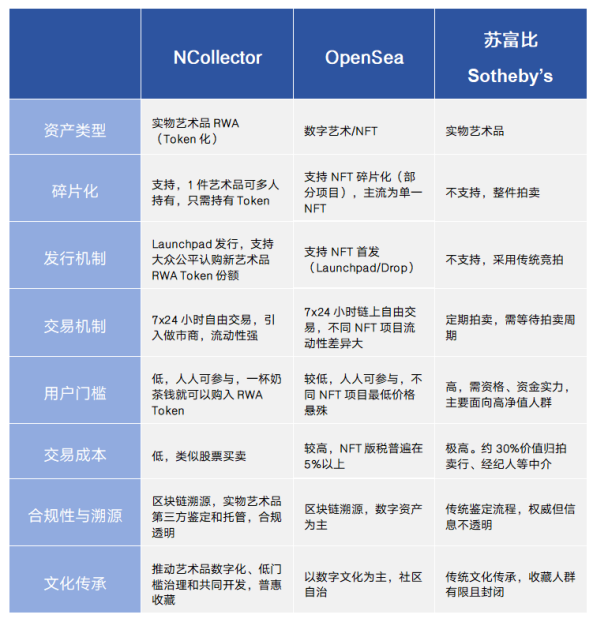 |  | NCollector | OpenSea | 苏富比 Sotheby's |
|---|---|---|---|
| 资产类型 | 实物艺术品 RWA（Token 化） | 数字艺术/NFT | 实物艺术品 |
| 碎片化 | 支持，1 件艺术品可多人持有，只需持有 Token | 支持 NFT 碎片化（部分项目），主流为单一 NFT | 不支持，整件拍卖 |
| 发行机制 | Launchpad 发行，支持大众公平认购新艺术品 RWA Token 份额 | 支持 NFT 首发（Launchpad/Drop） | 不支持，采用传统竞拍 |
| 交易机制 | 7x24 小时自由交易，引入做市商，流动性强 | 7x24 小时链上自由交易，不同 NFT 项目流动性差异大 | 定期拍卖，需等待拍卖周期 |
| 用户门槛 | 低，人人可参与，一杯奶茶钱就可以购入 RWA Token | 较低，人人可参与，不同 NFT 项目最低价格悬殊 | 高，需资格、资金实力，主要面向高净值人群 |
| 交易成本 | 低，类似股票买卖 | 较高，NFT 版税普遍在 5%以上 | 极高。约 30%价值归拍卖行、经纪人等中介 |
| 合规性与溯源 | 区块链溯源，实物艺术品第三方鉴定和托管，合规透明 | 区块链溯源，数字资产为主 | 传统鉴定流程，权威但信息不透明 |
| 文化传承 | 推动艺术品数字化、低门槛治理和共同开发，普惠收藏 | 以数字文化为主，社区自治 | 传统文化传承，收藏人群有限且封闭 |